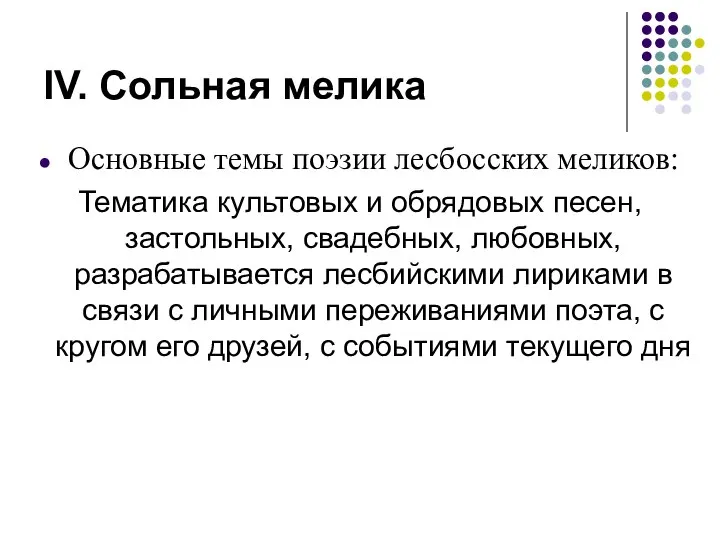 IV. Сольная мелика

Основные темы поэзии лесбосских меликов:

Тематика культовых и обрядовых песен, застольных, свадебных, любовных, разрабатывается лесбийскими лириками в связи с личными переживаниями поэта, с кругом его друзей, с событиями текущего дня